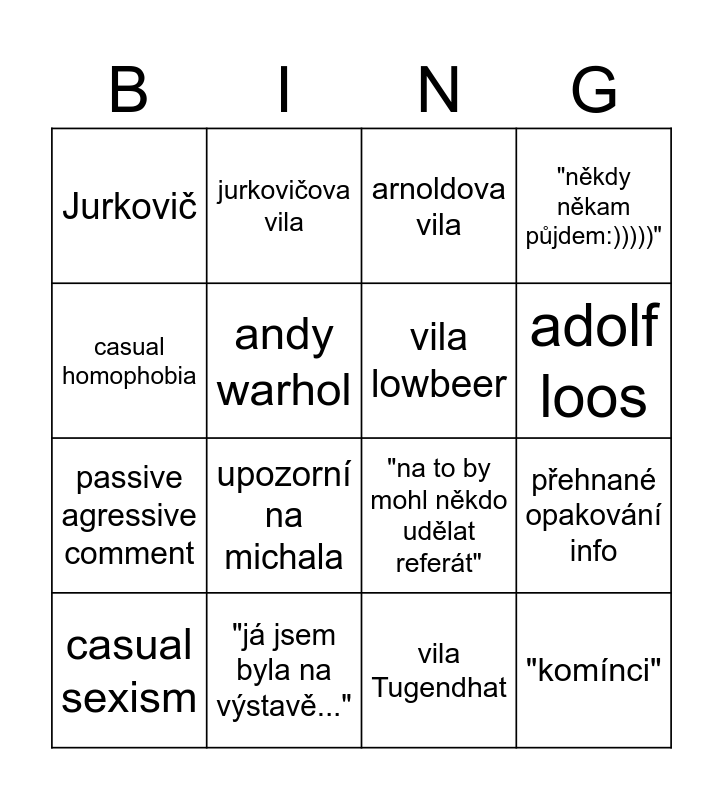 | B | I | N | G |
|---|---|---|---|
| Jurkovič | jurkovičova vila | arnoldova vila | "někdy někam půjdem:)))))" |
| casual homophobia | andy warhol | vila lowbeer | adolf loos |
| passive agressive comment | upozorní na michala | "na to by mohl někdo udělat referát" | přehnané opakování info |
| casual sexism | "já jsem byla na výstavě..." | vila Tugendhat | "komínci" |